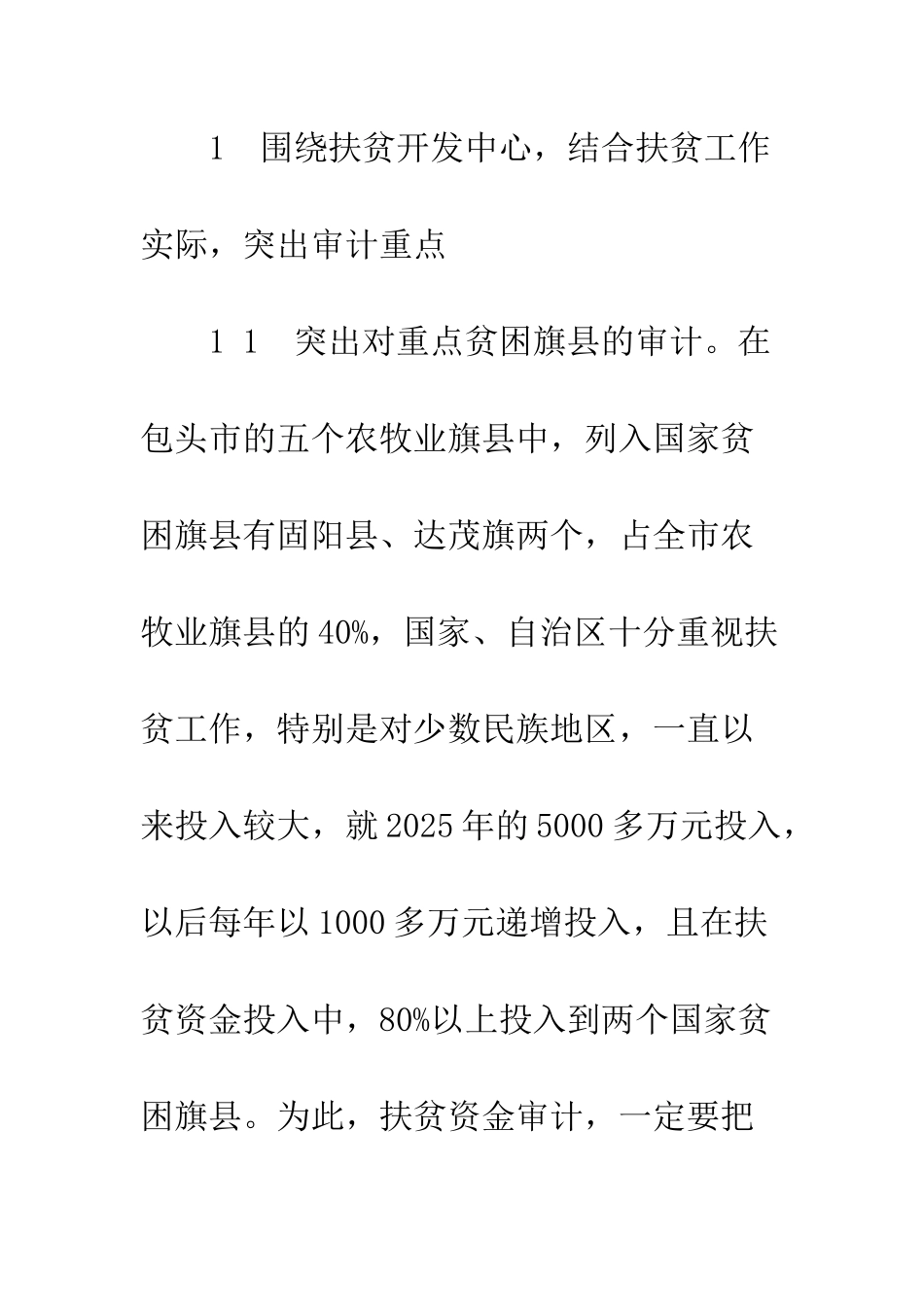 1　围绕扶贫开发中心，结合扶贫工作实际，突出审计重点

1 1　突出对重点贫困旗县的审计。在包头市的五个农牧业旗县中，列入国家贫困旗县有固阳县、达茂旗两个，占全市农牧业旗县的40%，国家、自治区十分重视扶贫工作，特别是对少数民族地区，一直以来投入较大，就2025年的5000多万元投入，以后每年以1000多万元递增投入，且在扶贫资金投入中，80%以上投入到两个国家贫困旗县。为此，扶贫资金审计，一定要把